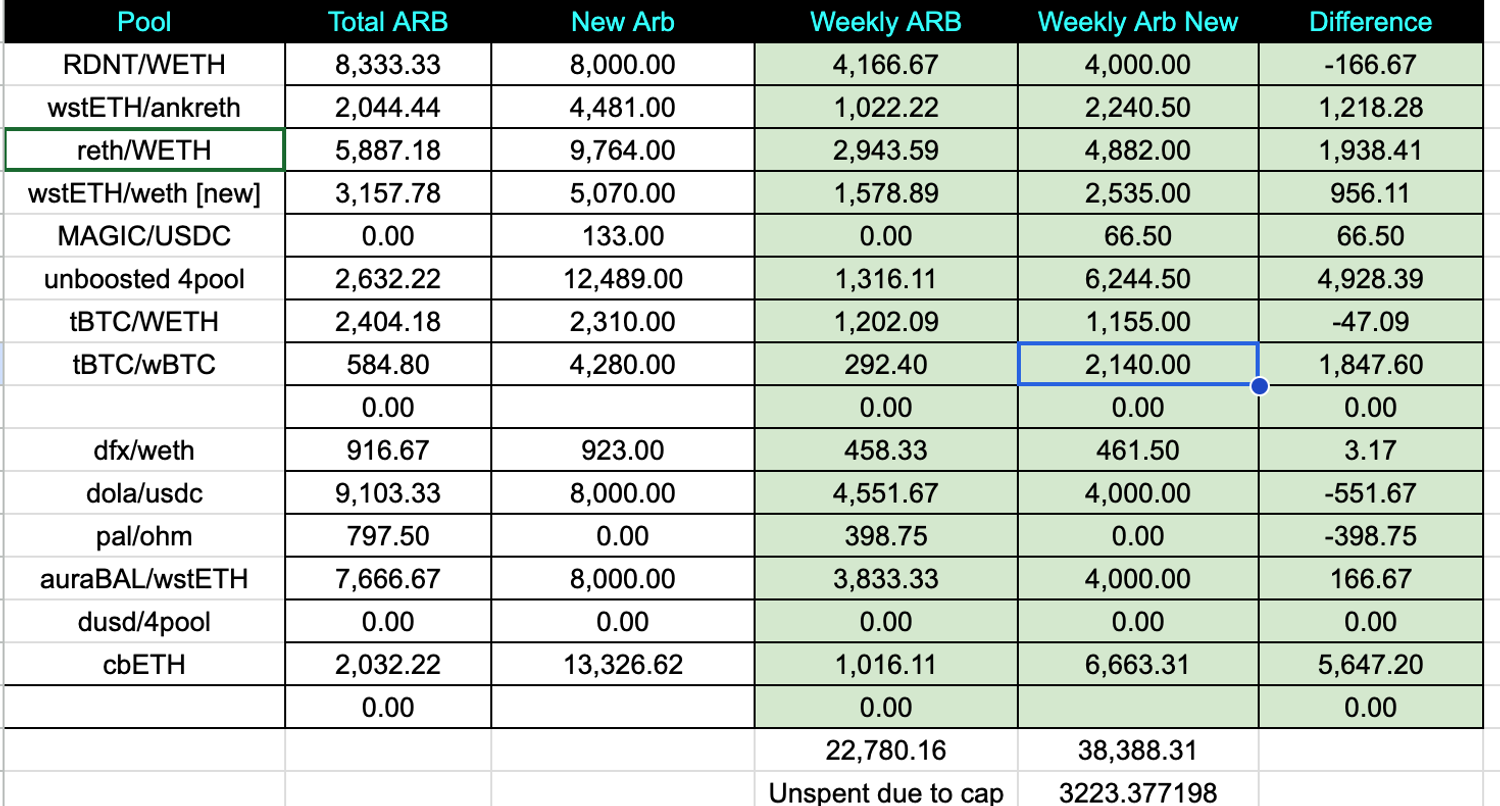 | Pool | Total ARB | New Arb | Weekly ARB | Weekly Arb New | Difference |
|---|---|---|---|---|---|
| RDNT/WETH | 8,333.33 | 8,000.00 | 4,166.67 | 4,000.00 | -166.67 |
| wstETH/ankreth | 2,044.44 | 4,481.00 | 1,022.22 | 2,240.50 | 1,218.28 |
| reth/WETH | 5,887.18 | 9,764.00 | 2,943.59 | 4,882.00 | 1,938.41 |
| wstETH/weth [new] | 3,157.78 | 5,070.00 | 1,578.89 | 2,535.00 | 956.11 |
| MAGIC/USDC | 0.00 | 133.00 | 0.00 | 66.50 | 66.50 |
| unboosted 4pool | 2,632.22 | 12,489.00 | 1,316.11 | 6,244.50 | 4,928.39 |
| tBTC/WETH | 2,404.18 | 2,310.00 | 1,202.09 | 1,155.00 | -47.09 |
| tBTC/wBTC | 584.80 | 4,280.00 | 292.40 | 2,140.00 | 1,847.60 |
| | 0.00 | | 0.00 | 0.00 | 0.00 |
| dfx/weth | 916.67 | 923.00 | 458.33 | 461.50 | 3.17 |
| dola/usdc | 9,103.33 | 8,000.00 | 4,551.67 | 4,000.00 | -551.67 |
| pal/ohm | 797.50 | 0.00 | 398.75 | 0.00 | -398.75 |
| auraBAL/wstETH | 7,666.67 | 8,000.00 | 3,833.33 | 4,000.00 | 166.67 |
| dusd/4pool | 0.00 | 0.00 | 0.00 | 0.00 | 0.00 |
| cbETH | 2,032.22 | 13,326.62 | 1,016.11 | 6,663.31 | 5,647.20 |
| | 0.00 | | 0.00 | | 0.00 |
| | | | 22,780.16 | 38,388.31 | |
| | | | Unspent due to cap | 3223.377198 | |